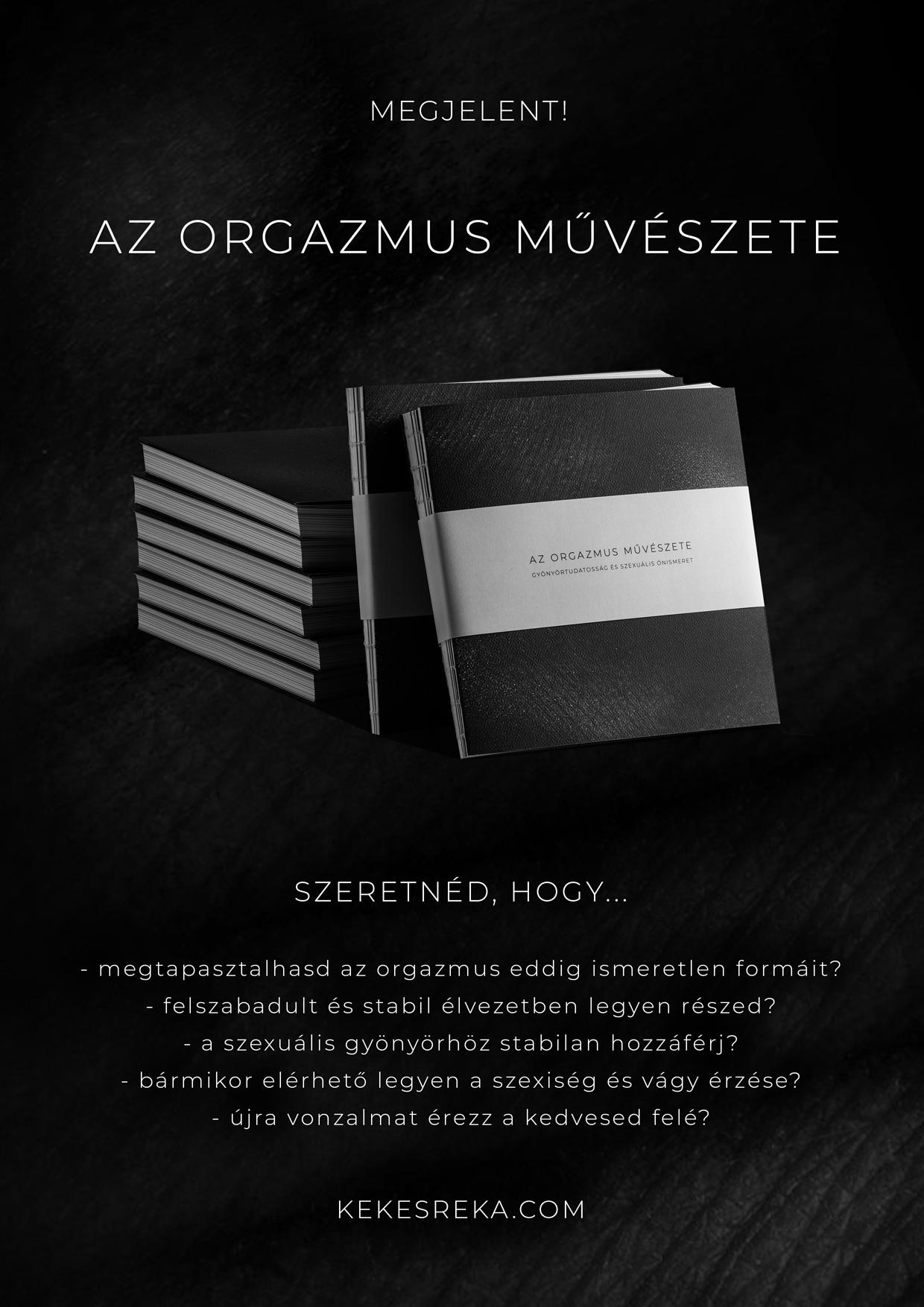 MEGJELENT!

AZ ORGAZMUS MŰVÉSZETE

AZ ORGAZMUS MŰVÉSZETE
GYÖNYÖRTUDATOSSÁG ÉS SZEXUÁLIS ÖNISMERET

SZERETNÉD, HOGY...

- megtapasztalhasd az orgazmus eddig ismeretlen formáit?
- felszabadult és stabil élvezetben legyen részed?
- a szexuális gyönyörhöz stabilan hozzáférj?
- bármikor elérhető legyen a szexiség és vágy érzése?
- újra vonzalmat érezz a kedvesed felé?

KEKESREKA.COM